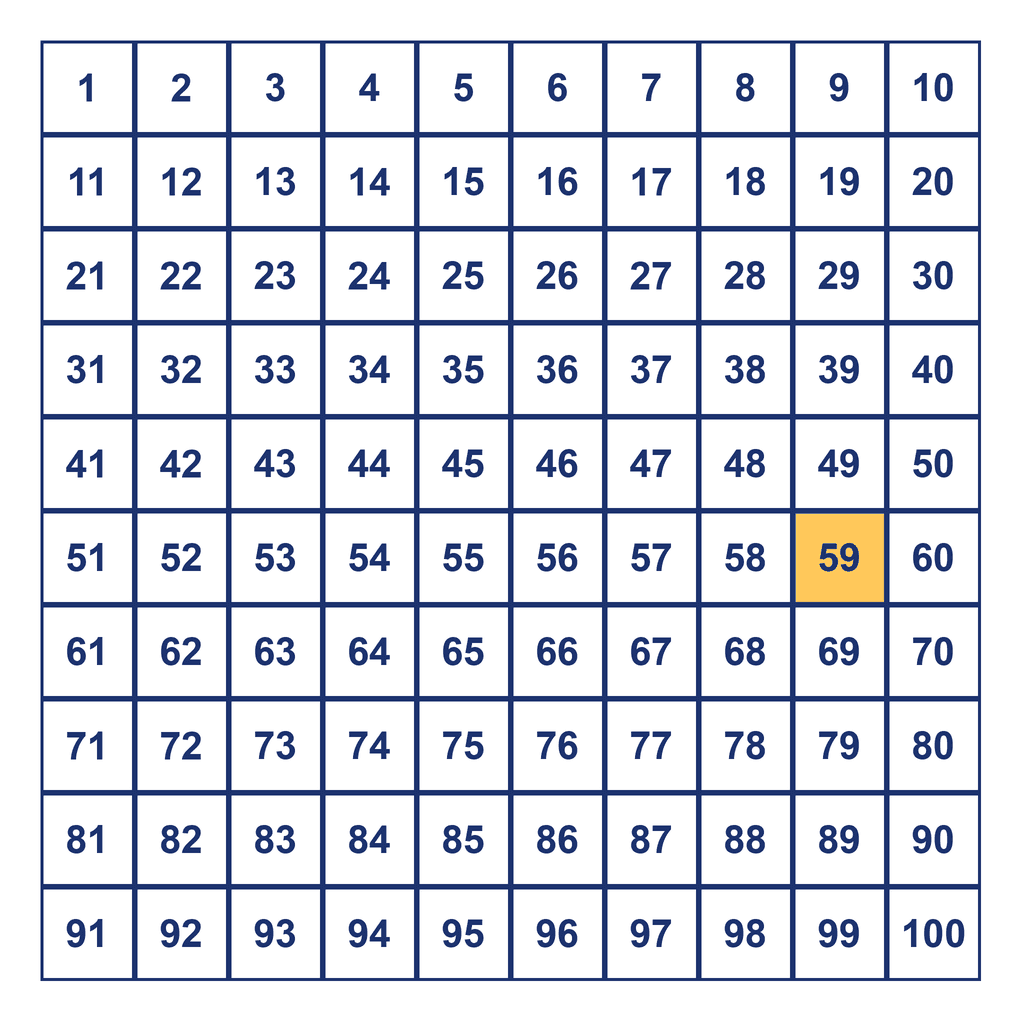 | 1 | 2 | 3 | 4 | 5 | 6 | 7 | 8 | 9 | 10 |
|---|---|---|---|---|---|---|---|---|---|
| 11 | 12 | 13 | 14 | 15 | 16 | 17 | 18 | 19 | 20 |
| 21 | 22 | 23 | 24 | 25 | 26 | 27 | 28 | 29 | 30 |
| 31 | 32 | 33 | 34 | 35 | 36 | 37 | 38 | 39 | 40 |
| 41 | 42 | 43 | 44 | 45 | 46 | 47 | 48 | 49 | 50 |
| 51 | 52 | 53 | 54 | 55 | 56 | 57 | 58 | 59 | 60 |
| 61 | 62 | 63 | 64 | 65 | 66 | 67 | 68 | 69 | 70 |
| 71 | 72 | 73 | 74 | 75 | 76 | 77 | 78 | 79 | 80 |
| 81 | 82 | 83 | 84 | 85 | 86 | 87 | 88 | 89 | 90 |
| 91 | 92 | 93 | 94 | 95 | 96 | 97 | 98 | 99 | 100 |